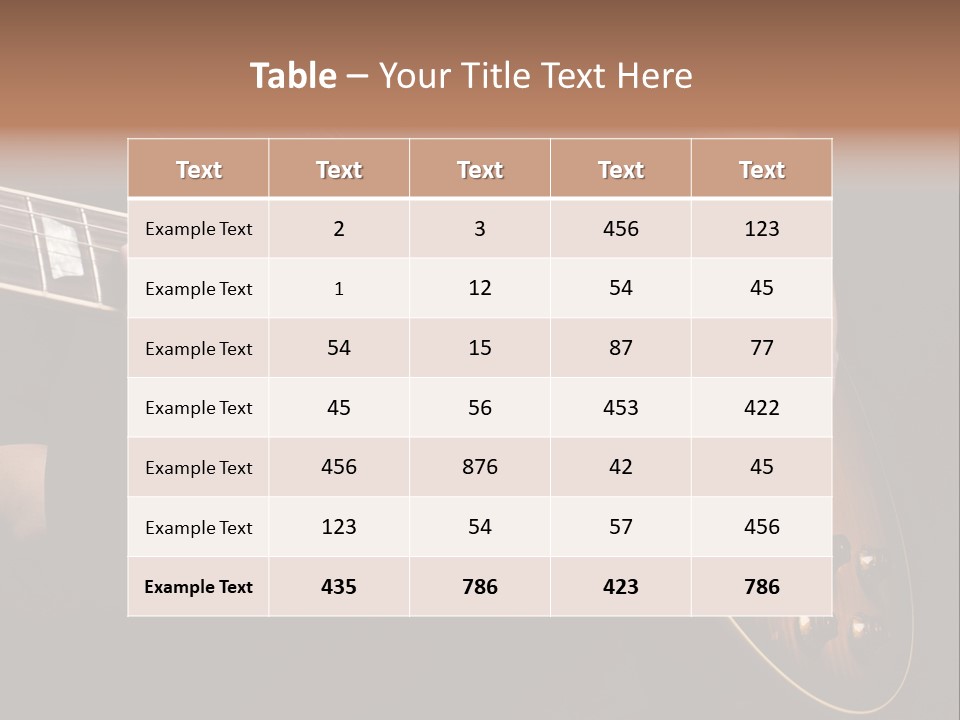 Table – Your Title Text Here

| Text | Text | Text | Text | Text |
|---|---|---|---|---|
| Example Text | 2 | 3 | 456 | 123 |
| Example Text | 1 | 12 | 54 | 45 |
| Example Text | 54 | 15 | 87 | 77 |
| Example Text | 45 | 56 | 453 | 422 |
| Example Text | 456 | 876 | 42 | 45 |
| Example Text | 123 | 54 | 57 | 456 |
| Example Text | 435 | 786 | 423 | 786 |